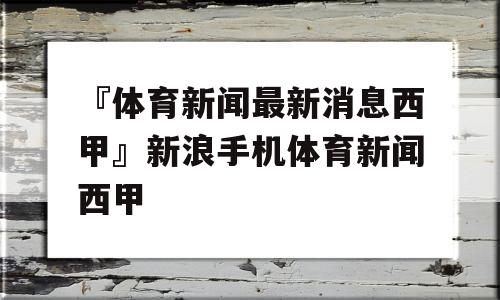 『体育新闻最新消息西甲』新浪手机体育新闻西甲